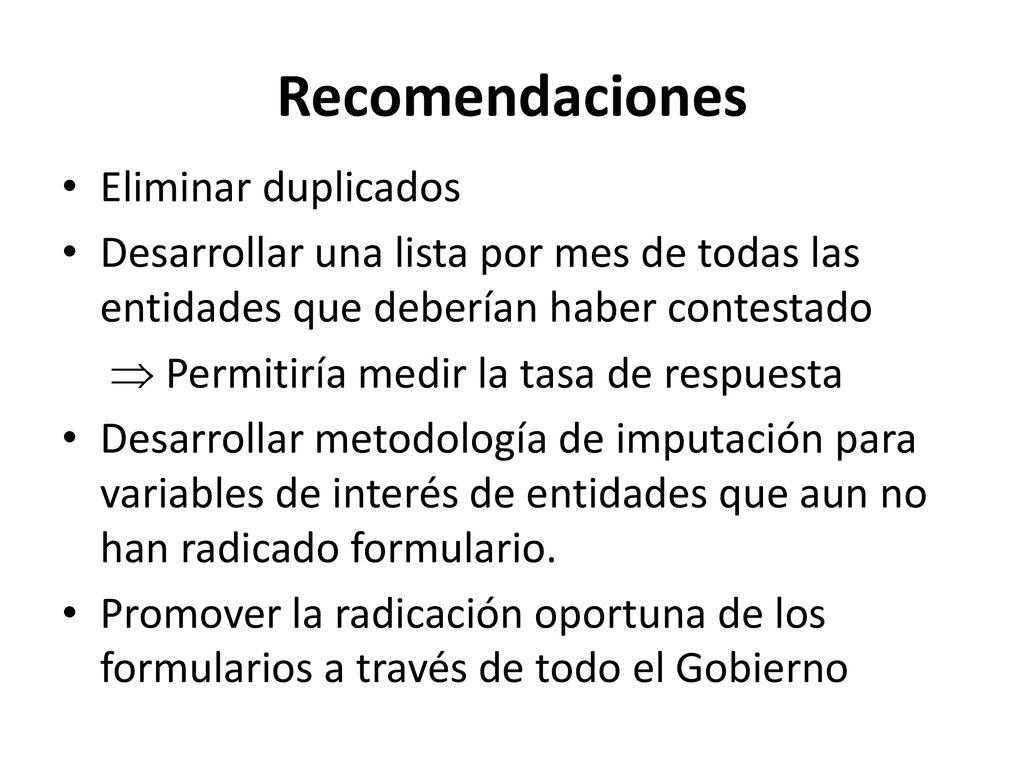 Recomendaciones

• Eliminar duplicados
• Desarrollar una lista por mes de todas las entidades que deberían haber contestado
$\Rightarrow$ Permitiría medir la tasa de respuesta
• Desarrollar metodología de imputación para variables de interés de entidades que aun no han radicado formulario.
• Promover la radicación oportuna de los formularios a través de todo el Gobierno